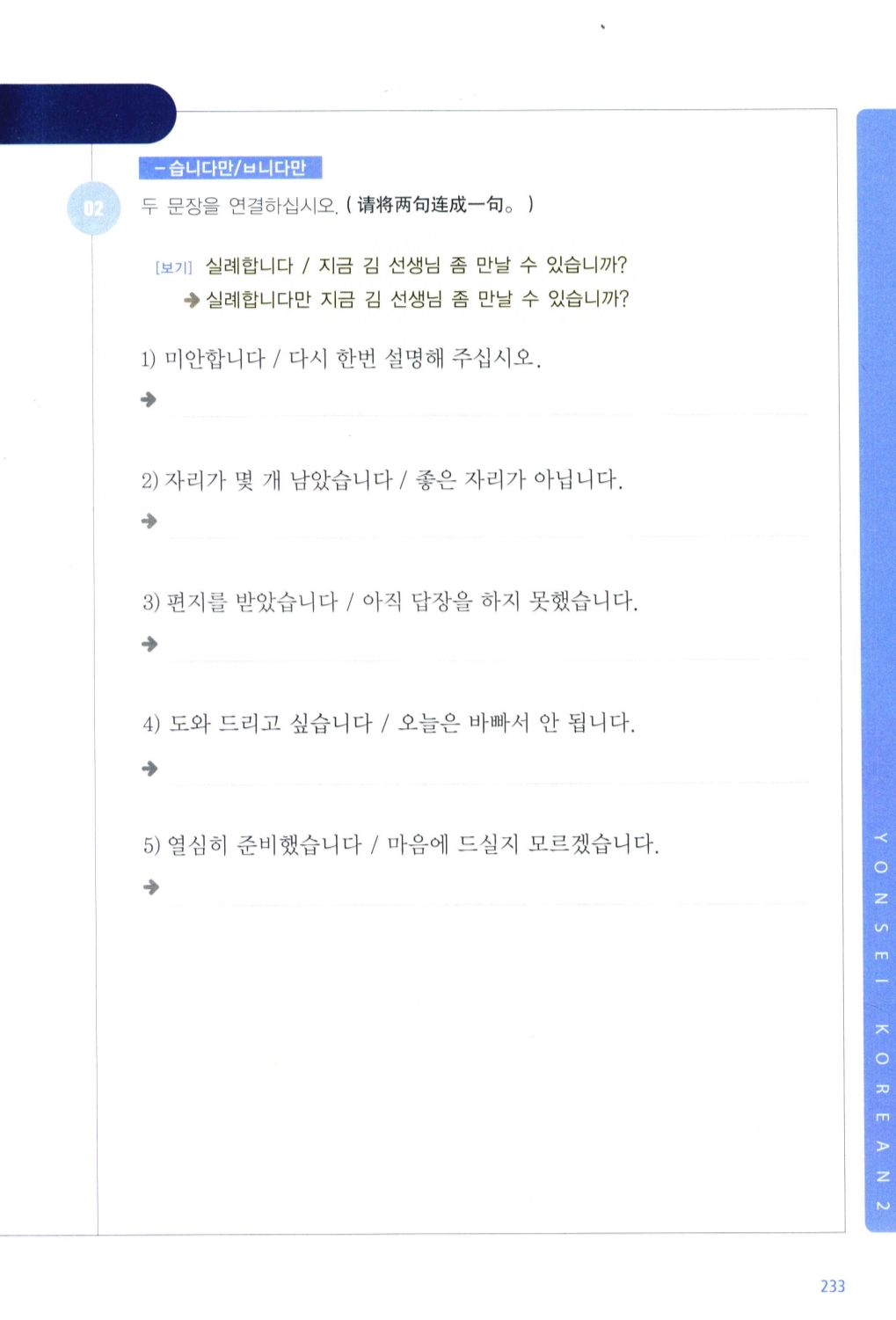 -습니다만/ㅂ니다만

02 두 문장을 연결하십시오. ( 请将两句连成一句。 )

[보기] 실례합니다 / 지금 김 선생님 좀 만날 수 있습니까?
→ 실례합니다만 지금 김 선생님 좀 만날 수 있습니까?

1) 미안합니다 / 다시 한번 설명해 주십시오.
→

2) 자리가 몇 개 남았습니다 / 좋은 자리가 아닙니다.
→

3) 편지를 받았습니다 / 아직 답장을 하지 못했습니다.
→

4) 도와 드리고 싶습니다 / 오늘은 바빠서 안 됩니다.
→

5) 열심히 준비했습니다 / 마음에 드실지 모르겠습니다.
→

YONSEI KOREAN 2

233